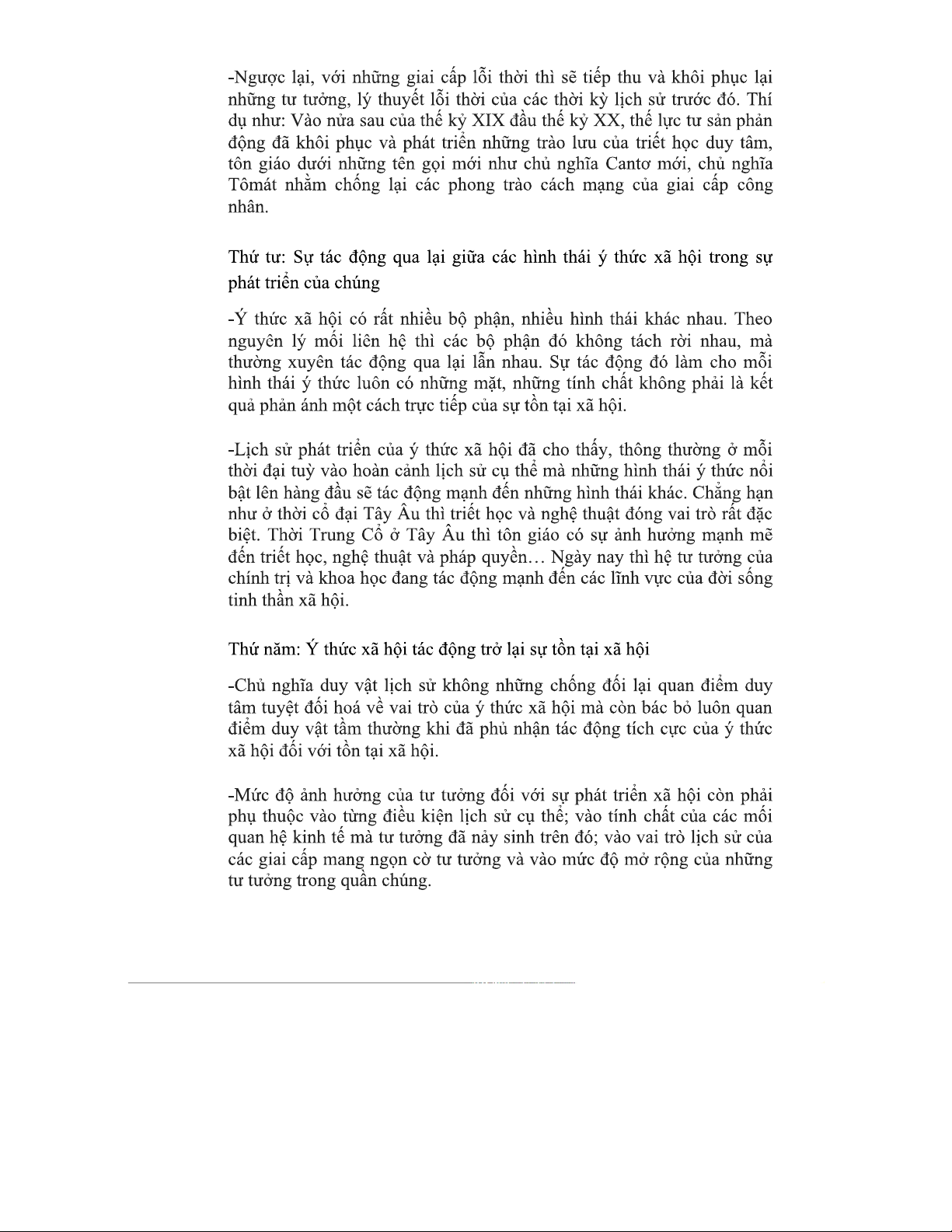 -Ngược lại, với những giai cấp lỗi thời thì sẽ tiếp thu và khôi phục lại những tư tưởng, lý thuyết lỗi thời của các thời kỳ lịch sử trước đó. Thí dụ như: Vào nửa sau của thế kỷ XIX đầu thế kỷ XX, thế lực tư sản phản động đã khôi phục và phát triển những trào lưu của triết học duy tâm, tôn giáo dưới những tên gọi mới như chủ nghĩa Cantơ mới, chủ nghĩa Tômát nhằm chống lại các phong trào cách mạng của giai cấp công nhân.

Thứ tư: Sự tác động qua lại giữa các hình thái ý thức xã hội trong sự phát triển của chúng

-Ý thức xã hội có rất nhiều bộ phận, nhiều hình thái khác nhau. Theo nguyên lý mối liên hệ thì các bộ phận đó không tách rời nhau, mà thường xuyên tác động qua lại lẫn nhau. Sự tác động đó làm cho mỗi hình thái ý thức luôn có những mặt, những tính chất không phải là kết quả phản ánh một cách trực tiếp của sự tồn tại xã hội.

-Lịch sử phát triển của ý thức xã hội đã cho thấy, thông thường ở mỗi thời đại tuỳ vào hoàn cảnh lịch sử cụ thể mà những hình thái ý thức nổi bật lên hàng đầu sẽ tác động mạnh đến những hình thái khác. Chẳng hạn như ở thời cổ đại Tây Âu thì triết học và nghệ thuật đóng vai trò rất đặc biệt. Thời Trung Cổ ở Tây Âu thì tôn giáo có sự ảnh hưởng mạnh mẽ đến triết học, nghệ thuật và pháp quyền… Ngày nay thì hệ tư tưởng của chính trị và khoa học đang tác động mạnh đến các lĩnh vực của đời sống tinh thần xã hội.

Thứ năm: Ý thức xã hội tác động trở lại sự tồn tại xã hội

-Chủ nghĩa duy vật lịch sử không những chống đối lại quan điểm duy tâm tuyệt đối hoá về vai trò của ý thức xã hội mà còn bác bỏ luôn quan điểm duy vật tầm thường khi đã phủ nhận tác động tích cực của ý thức xã hội đối với tồn tại xã hội.

-Mức độ ảnh hưởng của tư tưởng đối với sự phát triển xã hội còn phải phụ thuộc vào từng điều kiện lịch sử cụ thể; vào tính chất của các mối quan hệ kinh tế mà tư tưởng đã nảy sinh trên đó; vào vai trò lịch sử của các giai cấp mang ngọn cờ tư tưởng và vào mức độ mở rộng của những tư tưởng trong quần chúng.